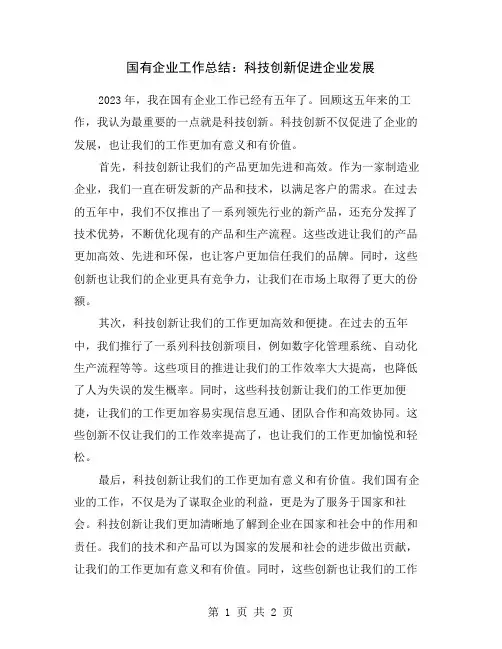 国有企业工作总结：科技创新促进企业发展

2023 年，我在国有企业工作已经有五年了。回顾这五年来的工作，我认为最重要的一点就是科技创新。科技创新不仅促进了企业的发展，也让我们的工作更加有意义和有价值。

首先，科技创新让我们的产品更加先进和高效。作为一家制造业企业，我们一直在研发新的产品和技术，以满足客户的需求。在过去的五年中，我们不仅推出了一系列领先行业的新产品，还充分发挥了技术优势，不断优化现有的产品和生产流程。这些改进让我们的产品更加高效、先进和环保，也让客户更加信任我们的品牌。同时，这些创新也让我们的企业更具有竞争力，让我们在市场上取得了更大的份额。

其次，科技创新让我们的工作更加高效和便捷。在过去的五年中，我们推行了一系列科技创新项目，例如数字化管理系统、自动化生产流程等等。这些项目的推进让我们的工作效率大大提高，也降低了人为失误的发生概率。同时，这些科技创新让我们的工作更加便捷，让我们的工作更加容易实现信息互通、团队合作和高效协同。这些创新不仅让我们的工作效率提高了，也让我们的工作更加愉悦和轻松。

最后，科技创新让我们的工作更加有意义和有价值。我们国有企业的工作，不仅是为了谋取企业的利益，更是为了服务于国家和社会。科技创新让我们更加清晰地了解到企业在国家和社会中的作用和责任。我们的技术和产品可以为国家的发展和社会的进步做出贡献，让我们的工作更加有意义和有价值。同时，这些创新也让我们的工作

第 1 页 共 2 页